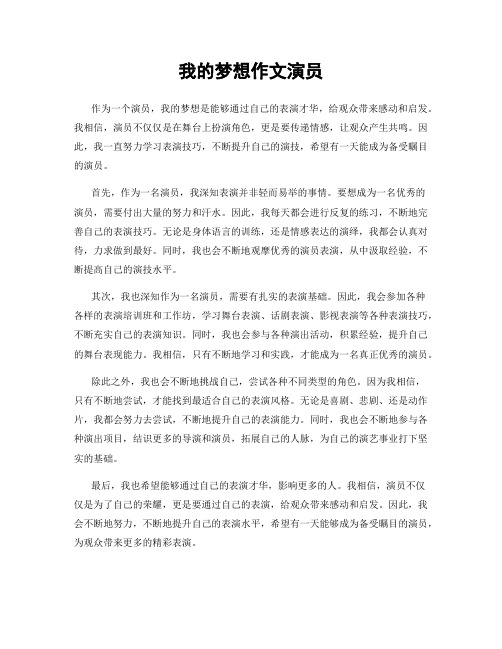 我的梦想作文演员

作为一个演员，我的梦想是能够通过自己的表演才华，给观众带来感动和启发。我相信，演员不仅仅是在舞台上扮演角色，更是要传递情感，让观众产生共鸣。因此，我一直努力学习表演技巧，不断提升自己的演技，希望有一天能成为备受瞩目的演员。

首先，作为一名演员，我深知表演并非轻而易举的事情。要想成为一名优秀的演员，需要付出大量的努力和汗水。因此，我每天都会进行反复的练习，不断地完善自己的表演技巧。无论是身体语言的训练，还是情感表达的演绎，我都会认真对待，力求做到最好。同时，我也会不断地观摩优秀的演员表演，从中汲取经验，不断提高自己的演技水平。

其次，我也深知作为一名演员，需要有扎实的表演基础。因此，我会参加各种各样的表演培训班和工作坊，学习舞台表演、话剧表演、影视表演等各种表演技巧，不断充实自己的表演知识。同时，我也会参与各种演出活动，积累经验，提升自己的舞台表现能力。我相信，只有不断地学习和实践，才能成为一名真正优秀的演员。

除此之外，我也会不断地挑战自己，尝试各种不同类型的角色。因为我相信，只有不断地尝试，才能找到最适合自己的表演风格。无论是喜剧、悲剧、还是动作片，我都会努力去尝试，不断地提升自己的表演能力。同时，我也会不断地参与各种演出项目，结识更多的导演和演员，拓展自己的人脉，为自己的演艺事业打下坚实的基础。

最后，我也希望能够通过自己的表演才华，影响更多的人。我相信，演员不仅仅是为了自己的荣耀，更是要通过自己的表演，给观众带来感动和启发。因此，我会不断地努力，不断地提升自己的表演水平，希望有一天能够成为备受瞩目的演员，为观众带来更多的精彩表演。